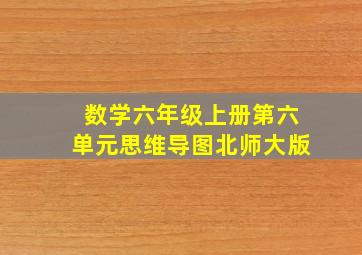 数学六年级上册第六单元思维导图北师大版